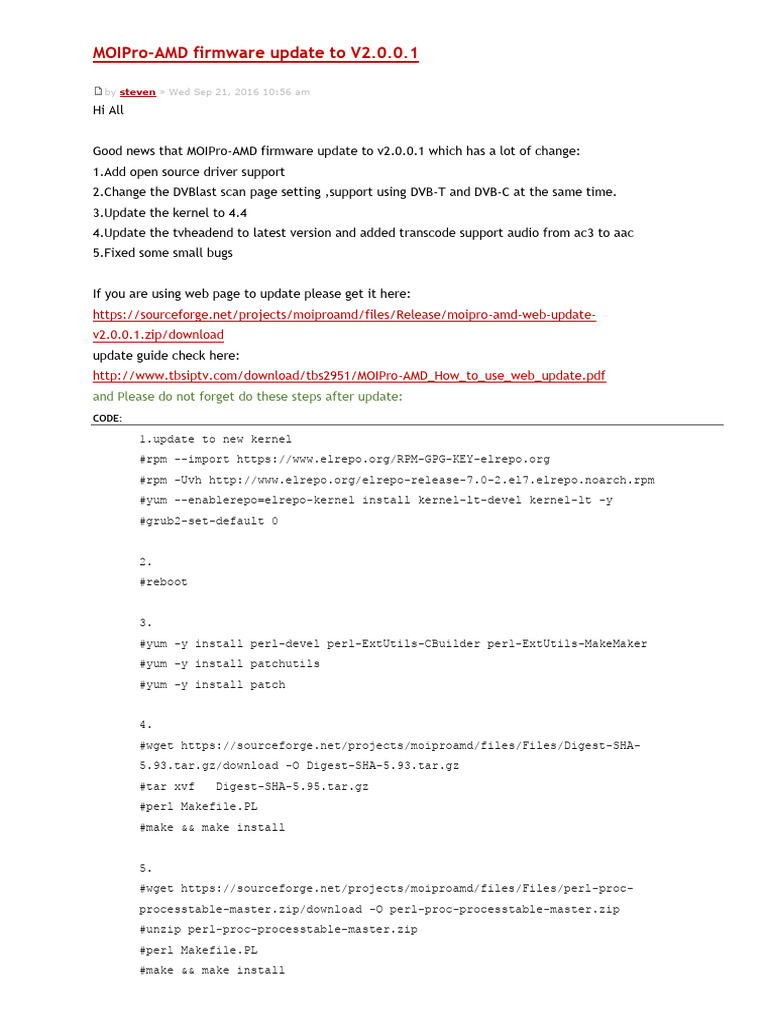 MOIPro-AMD firmware update to V2.0.0.1

by steven » Wed Sep 21, 2016 10:56 am
Hi All

Good news that MOIPro-AMD firmware update to v2.0.0.1 which has a lot of change:
1.Add open source driver support
2.Change the DVBlast scan page setting ,support using DVB-T and DVB-C at the same time.
3.Update the kernel to 4.4
4.Update the tvheadend to latest version and added transcode support audio from ac3 to aac
5.Fixed some small bugs

If you are using web page to update please get it here:
https://sourceforge.net/projects/moiproamd/files/Release/moipro-amd-web-update-v2.0.0.1.zip/download
update guide check here:
http://www.tbsiptv.com/download/tbs2951/MOIPro-AMD_How_to_use_web_update.pdf
and Please do not forget do these steps after update:
CODE:

1.update to new kernel
#rpm --import https://www.elrepo.org/RPM-GPG-KEY-elrepo.org
#rpm -Uvh http://www.elrepo.org/elrepo-release-7.0-2.el7.elrepo.noarch.rpm
#yum --enablerepo=elrepo-kernel install kernel-lt-devel kernel-lt -y
#grub2-set-default 0

2.
#reboot

3.
#yum -y install perl-devel perl-ExtUtils-CBuilder perl-ExtUtils-MakeMaker
#yum -y install patchutils
#yum -y install patch

4.
#wget https://sourceforge.net/projects/moiproamd/files/Files/Digest-SHA-5.93.tar.gz/download -O Digest-SHA-5.93.tar.gz
#tar xvf   Digest-SHA-5.95.tar.gz
#perl Makefile.PL
#make && make install

5.
#wget https://sourceforge.net/projects/moiproamd/files/Files/perl-proc-processtable-master.zip/download -O perl-proc-processtable-master.zip
#unzip perl-proc-processtable-master.zip
#perl Makefile.PL
#make && make install